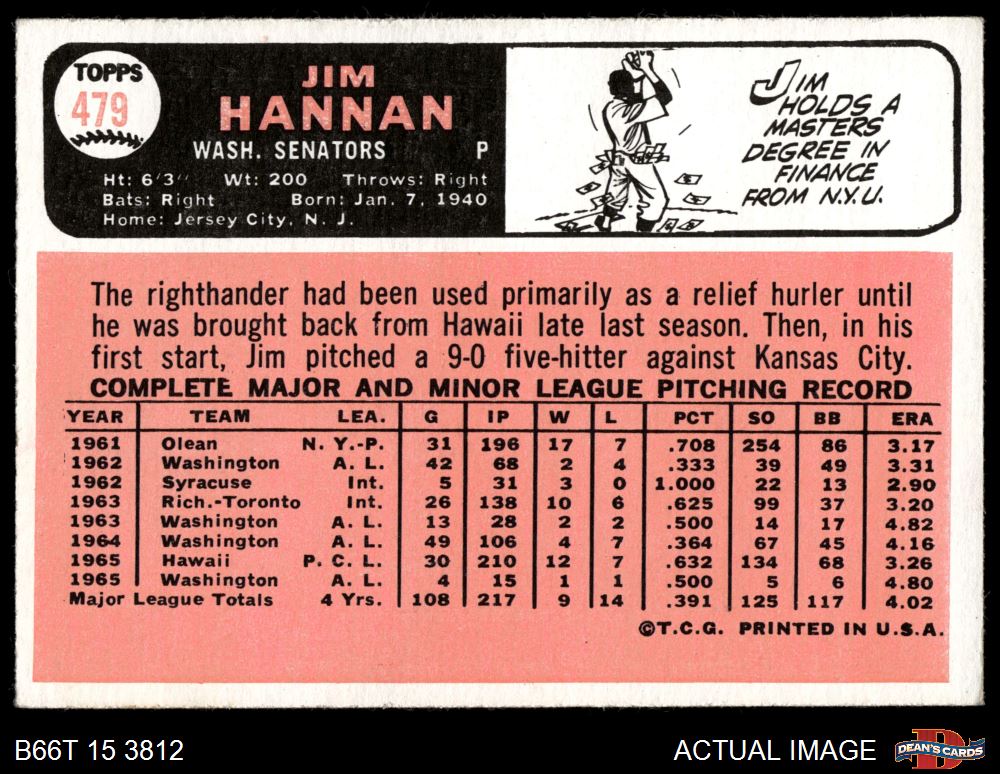 TOPPS
479

JIM
HANNAN
WASH. SENATORS P

Ht: 6'3" Wt: 200 Throws: Right
Bats: Right Born: Jan. 7, 1940
Home: Jersey City, N. J.

JIM HOLDS A MASTERS DEGREE IN FINANCE FROM N.Y.U.

The righthander had been used primarily as a relief hurler until he was brought back from Hawaii late last season. Then, in his first start, Jim pitched a 9-0 five-hitter against Kansas City.

COMPLETE MAJOR AND MINOR LEAGUE PITCHING RECORD

| YEAR | TEAM | LEA. | G | IP | W | L | PCT | SO | BB | ERA |
|---|---|---|---|---|---|---|---|---|---|---|
| 1961 | Olean | N. Y.-P. | 31 | 196 | 17 | 7 | .708 | 254 | 86 | 3.17 |
| 1962 | Washington | A. L. | 42 | 68 | 2 | 4 | .333 | 39 | 49 | 3.31 |
| 1962 | Syracuse | Int. | 5 | 31 | 3 | 0 | 1.000 | 22 | 13 | 2.90 |
| 1963 | Rich.-Toronto | Int. | 26 | 138 | 10 | 6 | .625 | 99 | 37 | 3.20 |
| 1963 | Washington | A. L. | 13 | 28 | 2 | 2 | .500 | 14 | 17 | 4.82 |
| 1964 | Washington | A. L. | 49 | 106 | 4 | 7 | .364 | 67 | 45 | 4.16 |
| 1965 | Hawaii | P. C. L. | 30 | 210 | 12 | 7 | .632 | 134 | 68 | 3.26 |
| 1965 | Washington | A. L. | 4 | 15 | 1 | 1 | .500 | 5 | 6 | 4.80 |
| Major League Totals | | 4 Yrs. | 108 | 217 | 9 | 14 | .391 | 125 | 117 | 4.02 |

©T.C.G. PRINTED IN U.S.A.

B66T 15 3812
ACTUAL IMAGE
DEAN'S CARDS